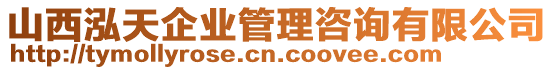 山西泓天企业管理咨询有限公司
http://tymollyrose.cn.coovee.com